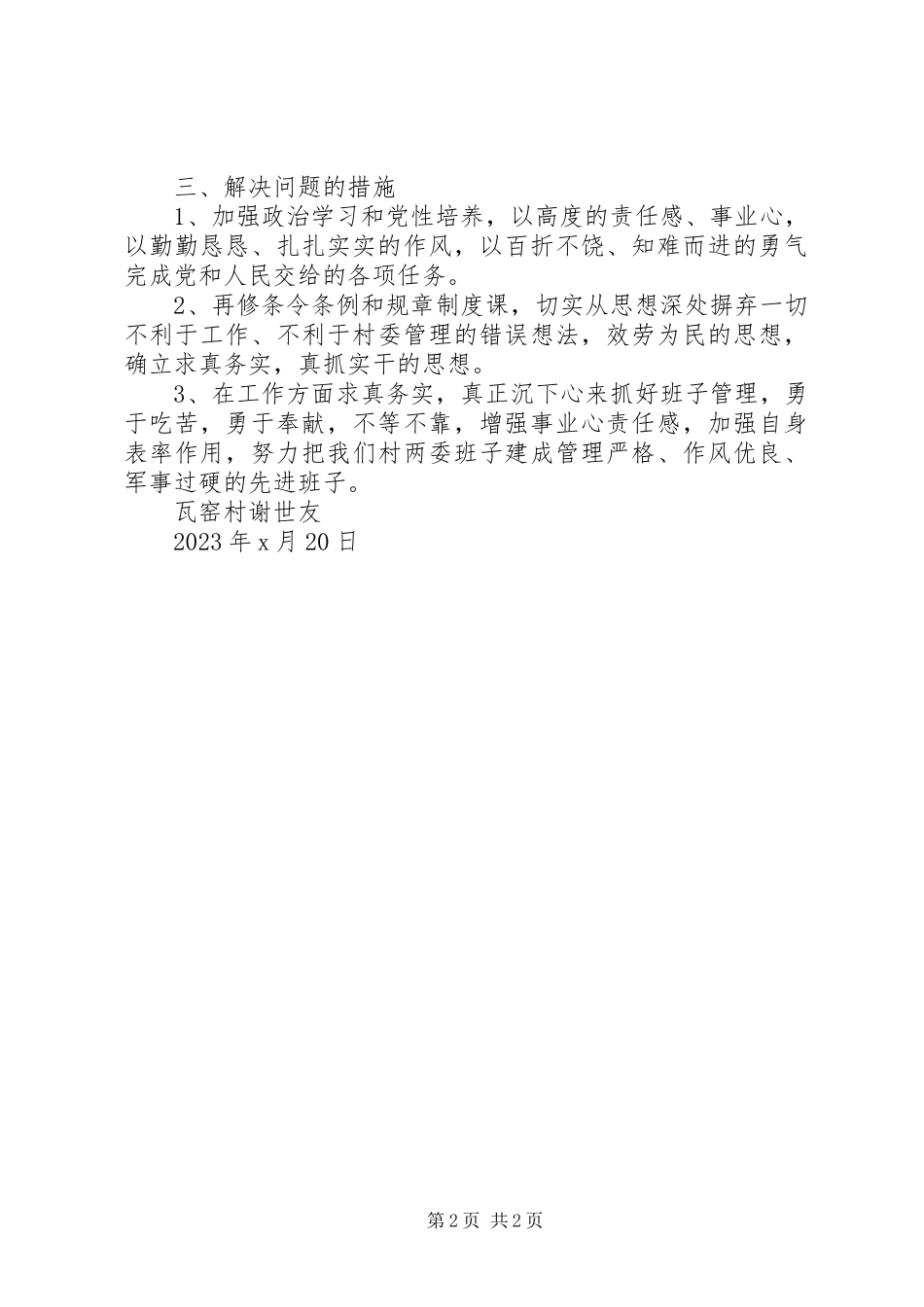 三、解决问题的措施

1、加强政治学习和党性培养，以高度的责任感、事业心，以勤勤恳恳、扎扎实实的作风，以百折不饶、知难而进的勇气完成党和人民交给的各项任务。

2、再修条令条例和规章制度课，切实从思想深处摒弃一切不利于工作、不利于村委管理的错误想法，效劳为民的思想，确立求真务实，真抓实干的思想。

3、在工作方面求真务实，真正沉下心来抓好班子管理，勇于吃苦，勇于奉献，不等不靠，增强事业心责任感，加强自身表率作用，努力把我们村两委班子建成管理严格、作风优良、军事过硬的先进班子。

瓦窑村谢世友

2023 年 x 月 20 日

第 2 页 共 2 页